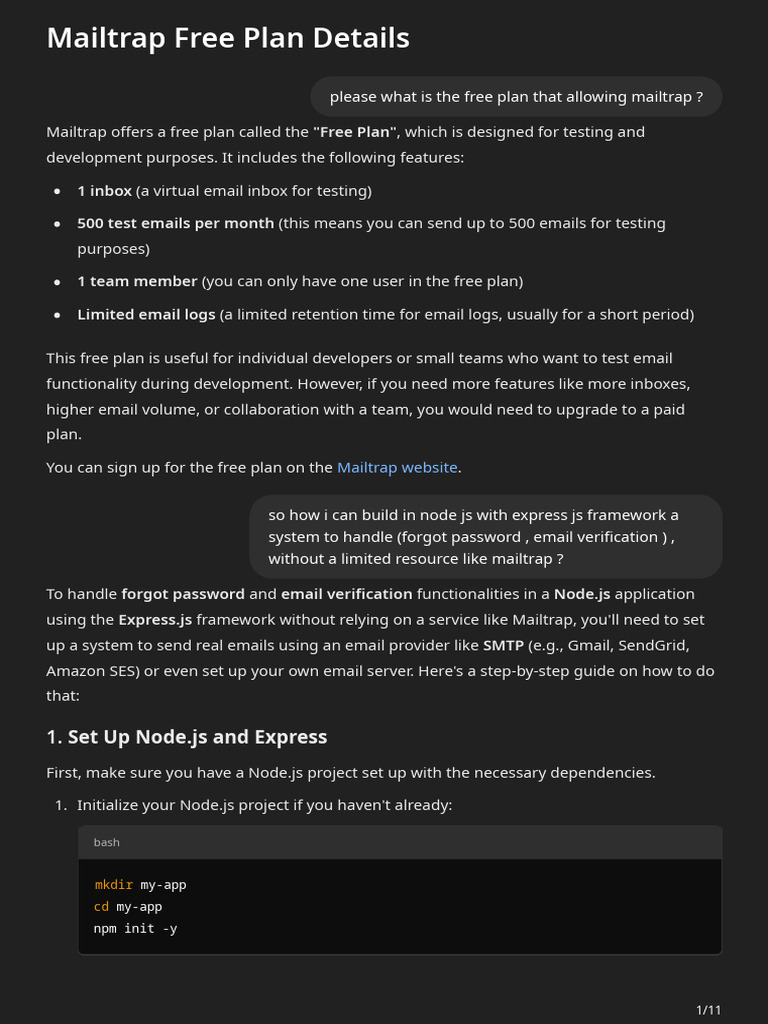 Mailtrap Free Plan Details

please what is the free plan that allowing mailtrap ?

Mailtrap offers a free plan called the "Free Plan", which is designed for testing and development purposes. It includes the following features:

- 1 inbox (a virtual email inbox for testing)
- 500 test emails per month (this means you can send up to 500 emails for testing purposes)
- 1 team member (you can only have one user in the free plan)
- Limited email logs (a limited retention time for email logs, usually for a short period)

This free plan is useful for individual developers or small teams who want to test email functionality during development. However, if you need more features like more inboxes, higher email volume, or collaboration with a team, you would need to upgrade to a paid plan.

You can sign up for the free plan on the Mailtrap website.

so how i can build in node js with express js framework a system to handle (forgot password , email verification ) , without a limited resource like mailtrap ?

To handle forgot password and email verification functionalities in a Node.js application using the Express.js framework without relying on a service like Mailtrap, you'll need to set up a system to send real emails using an email provider like SMTP (e.g., Gmail, SendGrid, Amazon SES) or even set up your own email server. Here's a step-by-step guide on how to do that:

1. Set Up Node.js and Express

First, make sure you have a Node.js project set up with the necessary dependencies.

1. Initialize your Node.js project if you haven't already:

bash

mkdir my-app
cd my-app
npm init -y

1/11